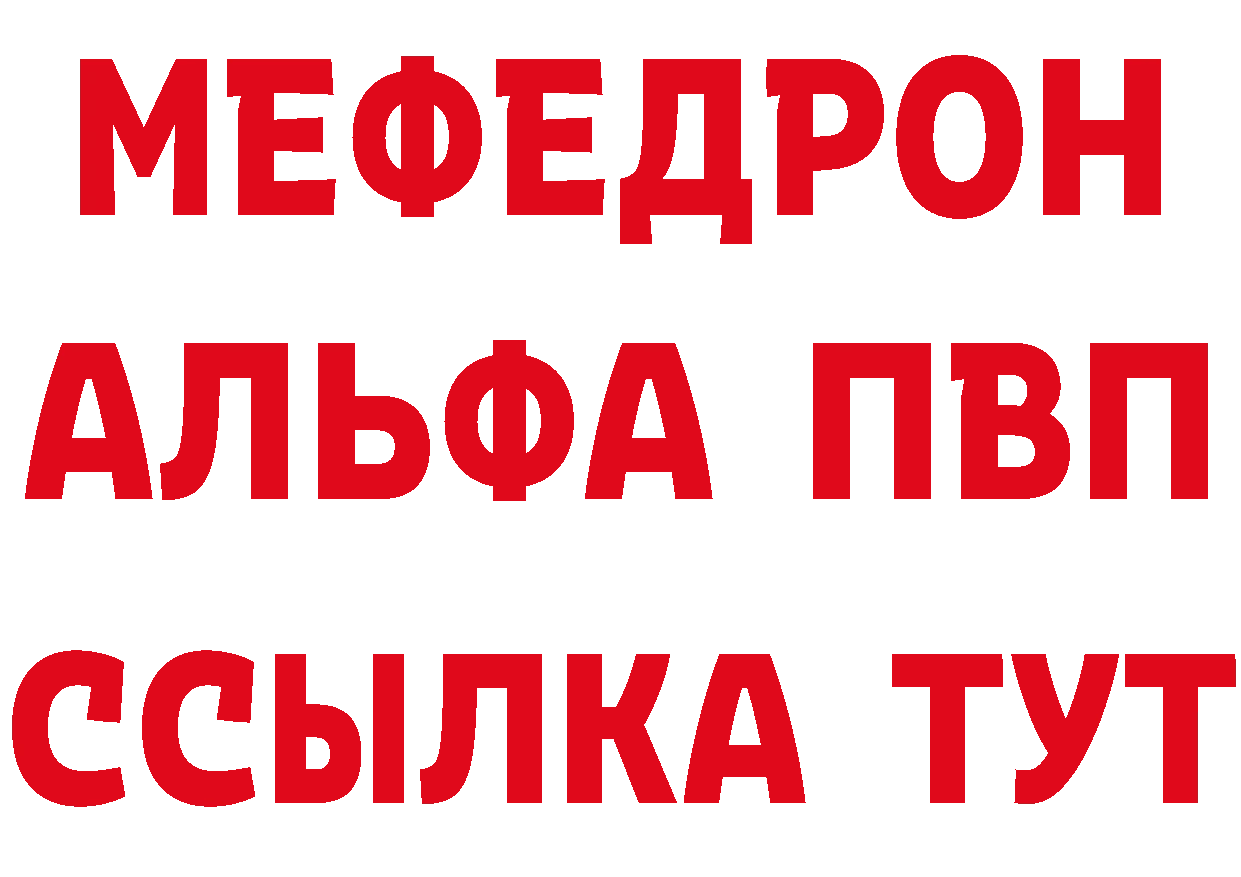 МЕФЕДРОН
АЛЬФА ПВП
ССЫЛКА ТУТ